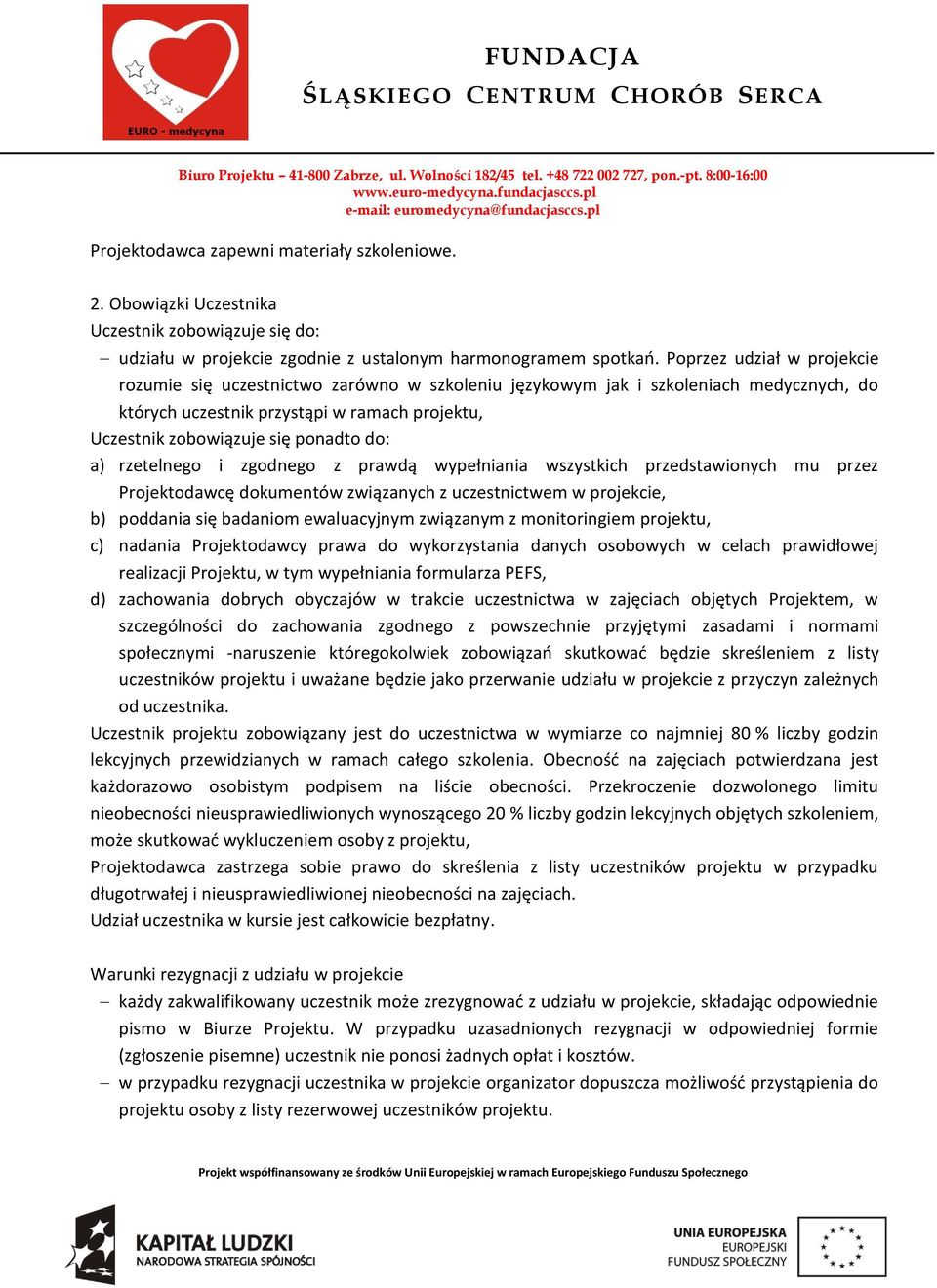 EURO - medycyna

FUNDACJA
ŚLĄSKIEGO CENTRUM CHORÓB SERCA

Biuro Projektu – 41-800 Zabrze, ul. Wolności 182/45 tel. +48 722 002 727, pon.-pt. 8:00-16:00
www.euro-medycyna.fundacjasccs.pl
e-mail: euromedycyna@fundacjasccs.pl

Projektodawca zapewni materiały szkoleniowe.

2. Obowiązki Uczestnika
Uczestnik zobowiązuje się do:
– udziału w projekcie zgodnie z ustalonym harmonogramem spotkań. Poprzez udział w projekcie rozumie się uczestnictwo zarówno w szkoleniu językowym jak i szkoleniach medycznych, do których uczestnik przystąpi w ramach projektu,
Uczestnik zobowiązuje się ponadto do:
a) rzetelnego i zgodnego z prawdą wypełniania wszystkich przedstawionych mu przez Projektodawcę dokumentów związanych z uczestnictwem w projekcie,
b) poddania się badaniom ewaluacyjnym związanym z monitoringiem projektu,
c) nadania Projektodawcy prawa do wykorzystania danych osobowych w celach prawidłowej realizacji Projektu, w tym wypełniania formularza PEFS,
d) zachowania dobrych obyczajów w trakcie uczestnictwa w zajęciach objętych Projektem, w szczególności do zachowania zgodnego z powszechnie przyjętymi zasadami i normami społecznymi -naruszenie któregokolwiek zobowiązań skutkować będzie skreśleniem z listy uczestników projektu i uważane będzie jako przerwanie udziału w projekcie z przyczyn zależnych od uczestnika.
Uczestnik projektu zobowiązany jest do uczestnictwa w wymiarze co najmniej 80 % liczby godzin lekcyjnych przewidzianych w ramach całego szkolenia. Obecność na zajęciach potwierdzana jest każdorazowo osobistym podpisem na liście obecności. Przekroczenie dozwolonego limitu nieobecności nieusprawiedliwionych wynoszącego 20 % liczby godzin lekcyjnych objętych szkoleniem, może skutkować wykluczeniem osoby z projektu,
Projektodawca zastrzega sobie prawo do skreślenia z listy uczestników projektu w przypadku długotrwałej i nieusprawiedliwionej nieobecności na zajęciach.
Udział uczestnika w kursie jest całkowicie bezpłatny.

Warunki rezygnacji z udziału w projekcie
– każdy zakwalifikowany uczestnik może zrezygnować z udziału w projekcie, składając odpowiednie pismo w Biurze Projektu. W przypadku uzasadnionych rezygnacji w odpowiedniej formie (zgłoszenie pisemne) uczestnik nie ponosi żadnych opłat i kosztów.
– w przypadku rezygnacji uczestnika w projekcie organizator dopuszcza możliwość przystąpienia do projektu osoby z listy rezerwowej uczestników projektu.

Projekt współfinansowany ze środków Unii Europejskiej w ramach Europejskiego Funduszu Społecznego

KAPITAŁ LUDZKI
NARODOWA STRATEGIA SPÓJNOŚCI

UNIA EUROPEJSKA
EUROPEJSKI
FUNDUSZ SPOŁECZNY